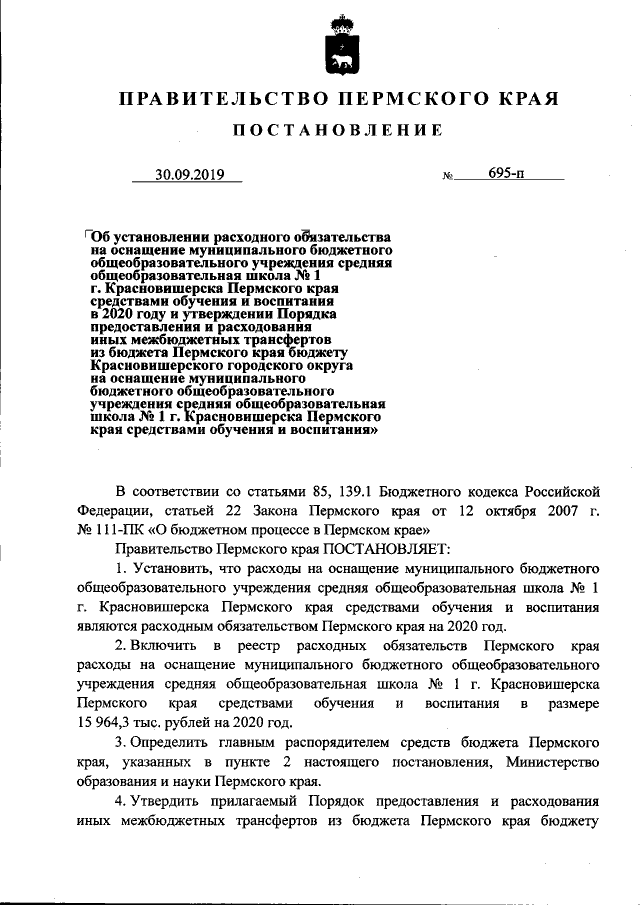 ПРАВИТЕЛЬСТВО ПЕРМСКОГО КРАЯ

ПОСТАНОВЛЕНИЕ

30.09.2019 № 695-п

Об установлении расходного обязательства на оснащение муниципального бюджетного общеобразовательного учреждения средняя общеобразовательная школа № 1 г. Красновишерска Пермского края средствами обучения и воспитания в 2020 году и утверждении Порядка предоставления и расходования иных межбюджетных трансфертов из бюджета Пермского края бюджету Красновишерского городского округа на оснащение муниципального бюджетного общеобразовательного учреждения средняя общеобразовательная школа № 1 г. Красновишерска Пермского края средствами обучения и воспитания»

В соответствии со статьями 85, 139.1 Бюджетного кодекса Российской Федерации, статьей 22 Закона Пермского края от 12 октября 2007 г. № 111-ПК «О бюджетном процессе в Пермском крае»

Правительство Пермского края ПОСТАНОВЛЯЕТ:

1. Установить, что расходы на оснащение муниципального бюджетного общеобразовательного учреждения средняя общеобразовательная школа № 1 г. Красновишерска Пермского края средствами обучения и воспитания являются расходным обязательством Пермского края на 2020 год.

2. Включить в реестр расходных обязательств Пермского края расходы на оснащение муниципального бюджетного общеобразовательного учреждения средняя общеобразовательная школа № 1 г. Красновишерска Пермского края средствами обучения и воспитания в размере 15 964,3 тыс. рублей на 2020 год.

3. Определить главным распорядителем средств бюджета Пермского края, указанных в пункте 2 настоящего постановления, Министерство образования и науки Пермского края.

4. Утвердить прилагаемый Порядок предоставления и расходования иных межбюджетных трансфертов из бюджета Пермского края бюджету